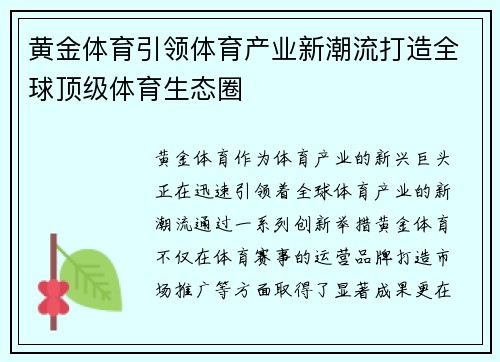 黄金体育引领体育产业新潮流打造全球顶级体育生态圈

黄金体育作为体育产业的新兴巨头正在迅速引领着全球体育产业的新潮流通过一系列创新举措黄金体育不仅在体育赛事的运营品牌打造市场推广等方面取得了显著成果更在